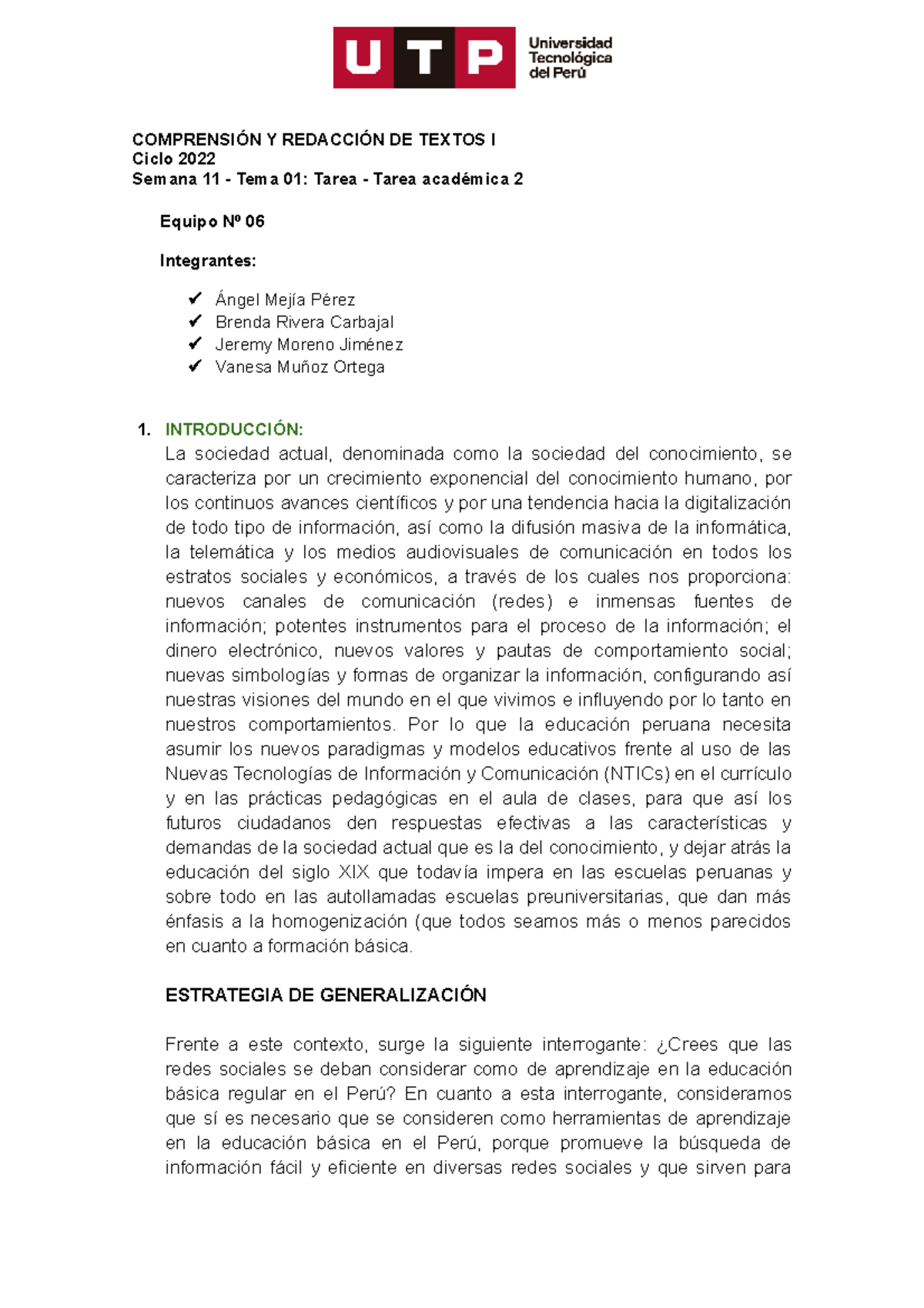 UTP Universidad Tecnológica del Perú

COMPRENSIÓN Y REDACCIÓN DE TEXTOS I
Ciclo 2022
Semana 11 - Tema 01: Tarea - Tarea académica 2

Equipo Nº 06

Integrantes:

✔ Ángel Mejía Pérez
✔ Brenda Rivera Carbajal
✔ Jeremy Moreno Jiménez
✔ Vanesa Muñoz Ortega

1. INTRODUCCIÓN:
La sociedad actual, denominada como la sociedad del conocimiento, se caracteriza por un crecimiento exponencial del conocimiento humano, por los continuos avances científicos y por una tendencia hacia la digitalización de todo tipo de información, así como la difusión masiva de la informática, la telemática y los medios audiovisuales de comunicación en todos los estratos sociales y económicos, a través de los cuales nos proporciona: nuevos canales de comunicación (redes) e inmensas fuentes de información; potentes instrumentos para el proceso de la información; el dinero electrónico, nuevos valores y pautas de comportamiento social; nuevas simbologías y formas de organizar la información, configurando así nuestras visiones del mundo en el que vivimos e influyendo por lo tanto en nuestros comportamientos. Por lo que la educación peruana necesita asumir los nuevos paradigmas y modelos educativos frente al uso de las Nuevas Tecnologías de Información y Comunicación (NTICs) en el currículo y en las prácticas pedagógicas en el aula de clases, para que así los futuros ciudadanos den respuestas efectivas a las características y demandas de la sociedad actual que es la del conocimiento, y dejar atrás la educación del siglo XIX que todavía impera en las escuelas peruanas y sobre todo en las autollamadas escuelas preuniversitarias, que dan más énfasis a la homogenización (que todos seamos más o menos parecidos en cuanto a formación básica.

ESTRATEGIA DE GENERALIZACIÓN

Frente a este contexto, surge la siguiente interrogante: ¿Crees que las redes sociales se deban considerar como de aprendizaje en la educación básica regular en el Perú? En cuanto a esta interrogante, consideramos que sí es necesario que se consideren como herramientas de aprendizaje en la educación básica en el Perú, porque promueve la búsqueda de información fácil y eficiente en diversas redes sociales y que sirven para